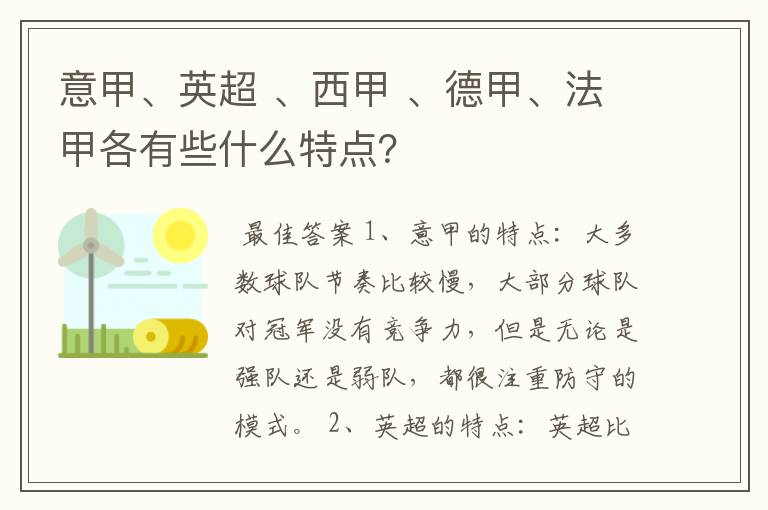 意甲、英超 、西甲 、德甲、法甲各有些什么特点?

最佳答案 1、意甲的特点：大多数球队节奏比较慢，大部分球队对冠军没有竞争力，但是无论是强队还是弱队，都很注重防守的模式。 2、英超的特点：英超比